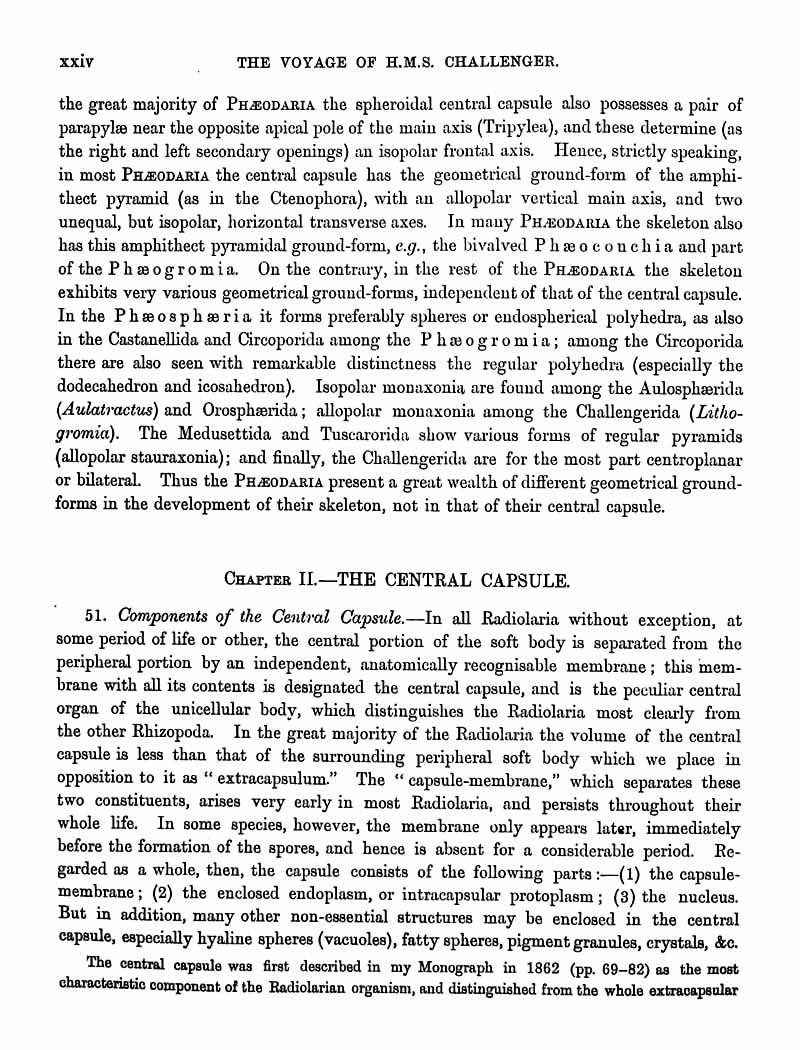 xxiv THE VOYAGE OF H.M.S. CHALLENGER.

the great majority of PHÆODARIA the spheroidal central capsule also possesses a pair of parapylæ near the opposite apical pole of the main axis (Tripylea), and these determine (as the right and left secondary openings) an isopolar frontal axis. Hence, strictly speaking, in most PHÆODARIA the central capsule has the geometrical ground-form of the amphithect pyramid (as in the Ctenophora), with an allopolar vertical main axis, and two unequal, but isopolar, horizontal transverse axes. In many PHÆODARIA the skeleton also has this amphithect pyramidal ground-form, e.g., the bivalved Phæoconchia and part of the Phæogromia. On the contrary, in the rest of the PHÆODARIA the skeleton exhibits very various geometrical ground-forms, independent of that of the central capsule. In the Phæosphæria it forms preferably spheres or endospherical polyhedra, as also in the Castanellida and Circoporida among the Phæogromia; among the Circoporida there are also seen with remarkable distinctness the regular polyhedra (especially the dodecahedron and icosahedron). Isopolar monaxonia are found among the Aulosphærida (Aulatractus) and Orosphærida; allopolar monaxonia among the Challengerida (Lithogromia). The Medusettida and Tuscarorida show various forms of regular pyramids (allopolar stauraxonia); and finally, the Challengerida are for the most part centroplanar or bilateral. Thus the PHÆODARIA present a great wealth of different geometrical ground-forms in the development of their skeleton, not in that of their central capsule.

CHAPTER II.—THE CENTRAL CAPSULE.

51. Components of the Central Capsule.—In all Radiolaria without exception, at some period of life or other, the central portion of the soft body is separated from the peripheral portion by an independent, anatomically recognisable membrane; this membrane with all its contents is designated the central capsule, and is the peculiar central organ of the unicellular body, which distinguishes the Radiolaria most clearly from the other Rhizopoda. In the great majority of the Radiolaria the volume of the central capsule is less than that of the surrounding peripheral soft body which we place in opposition to it as "extracapsulum." The "capsule-membrane," which separates these two constituents, arises very early in most Radiolaria, and persists throughout their whole life. In some species, however, the membrane only appears later, immediately before the formation of the spores, and hence is absent for a considerable period. Regarded as a whole, then, the capsule consists of the following parts:—(1) the capsule-membrane; (2) the enclosed endoplasm, or intracapsular protoplasm; (3) the nucleus. But in addition, many other non-essential structures may be enclosed in the central capsule, especially hyaline spheres (vacuoles), fatty spheres, pigment granules, crystals, &c.

The central capsule was first described in my Monograph in 1862 (pp. 69–82) as the most characteristic component of the Radiolarian organism, and distinguished from the whole extracapsular